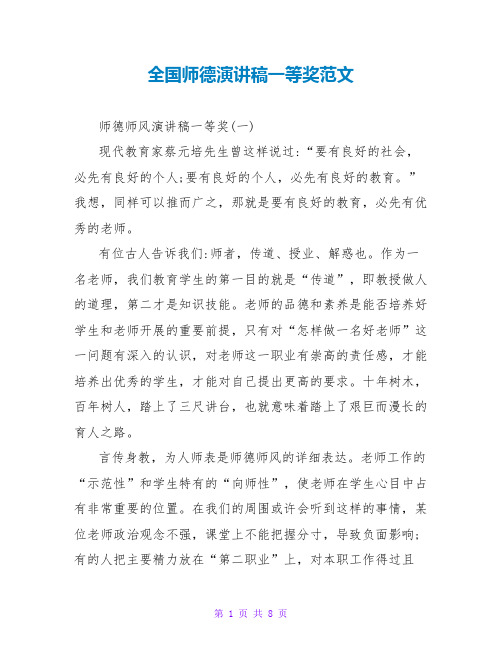 全国师德演讲稿一等奖范文

师德师风演讲稿一等奖(一)

现代教育家蔡元培先生曾这样说过:“要有良好的社会，必先有良好的个人;要有良好的个人，必先有良好的教育。”我想，同样可以推而广之，那就是要有良好的教育，必先有优秀的老师。

有位古人告诉我们:师者，传道、授业、解惑也。作为一名老师，我们教育学生的第一目的就是“传道”，即教授做人的道理，第二才是知识技能。老师的品德和素养是能否培养好学生和老师开展的重要前提，只有对“怎样做一名好老师”这一问题有深入的认识，对老师这一职业有崇高的责任感，才能培养出优秀的学生，才能对自己提出更高的要求。十年树木，百年树人，踏上了三尺讲台，也就意味着踏上了艰巨而漫长的育人之路。

言传身教，为人师表是师德师风的详细表达。老师工作的“示范性”和学生特有的“向师性”，使老师在学生心目中占有非常重要的位置。在我们的周围或许会听到这样的事情，某位老师政治观念不强，课堂上不能把握分寸，导致负面影响;有的人把主要精力放在“第二职业”上，对本职工作得过且

第 1 页 共 8 页